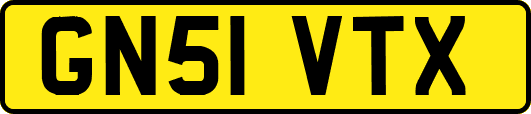 GN51 VTX